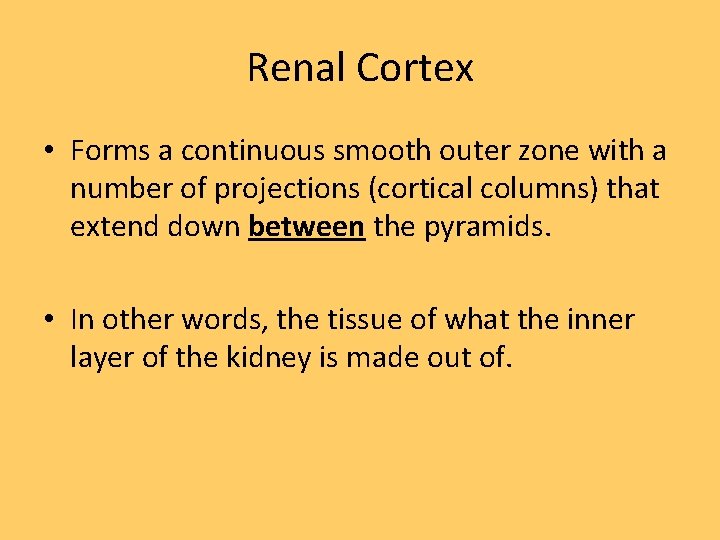 Renal Cortex

• Forms a continuous smooth outer zone with a number of projections (cortical columns) that extend down between the pyramids.

• In other words, the tissue of what the inner layer of the kidney is made out of.